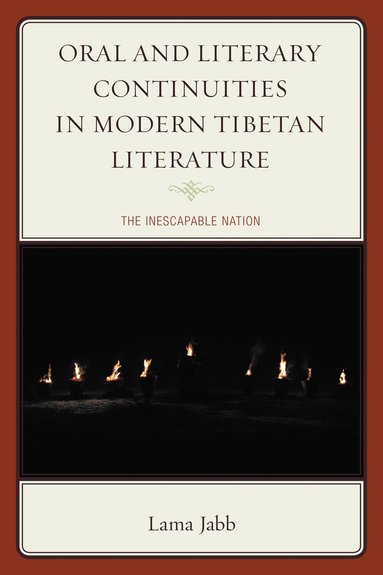 ORAL AND LITERARY CONTINUITIES IN MODERN TIBETAN LITERATURE

THE INESCAPABLE NATION

Lama Jabb